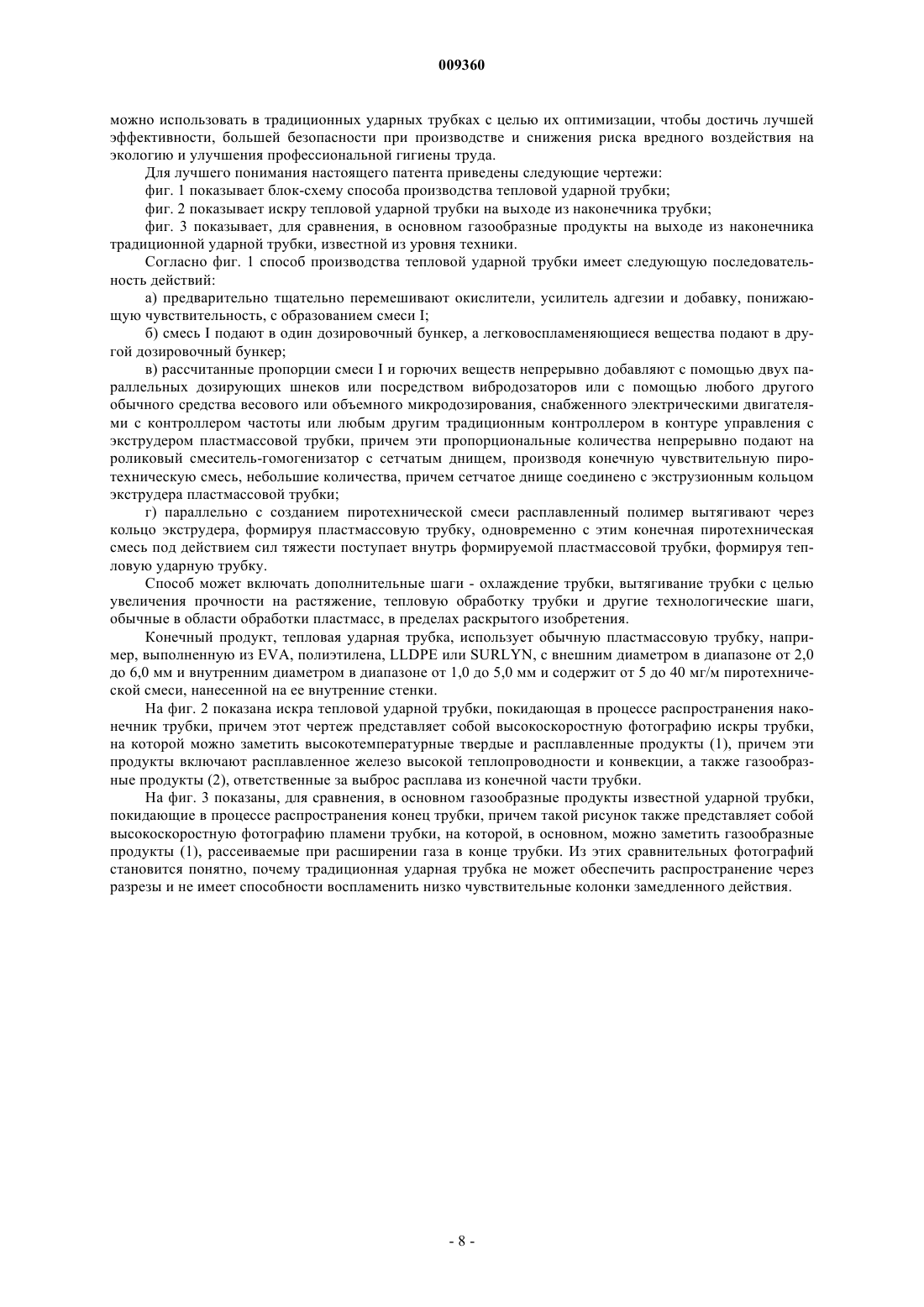 009360

можно использовать в традиционных ударных трубках с целью их оптимизации, чтобы достичь лучшей эффективности, большей безопасности при производстве и снижения риска вредного воздействия на экологию и улучшения профессиональной гигиены труда.

Для лучшего понимания настоящего патента приведены следующие чертежи:

фиг. 1 показывает блок-схему способа производства тепловой ударной трубки;

фиг. 2 показывает искру тепловой ударной трубки на выходе из наконечника трубки;

фиг. 3 показывает, для сравнения, в основном газообразные продукты на выходе из наконечника традиционной ударной трубки, известной из уровня техники.

Согласно фиг. 1 способ производства тепловой ударной трубки имеет следующую последовательность действий:

а) предварительно тщательно перемешивают окислители, усилитель адгезии и добавку, понижающую чувствительность, с образованием смеси I;

б) смесь I подают в один дозировочный бункер, а легковоспламеняющиеся вещества подают в другой дозировочный бункер;

в) рассчитанные пропорции смеси I и горючих веществ непрерывно добавляют с помощью двух параллельных дозирующих шнеков или посредством вибродозаторов или с помощью любого другого обычного средства весового или объемного микродозирования, снабженного электрическими двигателями с контроллером частоты или любым другим традиционным контроллером в контуре управления с экструдером пластмассовой трубки, причем эти пропорциональные количества непрерывно подают на роликовый смеситель-гомогенизатор с сетчатым днищем, производя конечную чувствительную пиротехническую смесь, небольшие количества, причем сетчатое днище соединено с экструзионным кольцом экструдера пластмассовой трубки;

г) параллельно с созданием пиротехнической смеси расплавленный полимер вытягивают через кольцо экструдера, формируя пластмассовую трубку, одновременно с этим конечная пиротехническая смесь под действием сил тяжести поступает внутрь формируемой пластмассовой трубки, формируя тепловую ударную трубку.

Способ может включать дополнительные шаги - охлаждение трубки, вытягивание трубки с целью увеличения прочности на растяжение, тепловую обработку трубки и другие технологические шаги, обычные в области обработки пластмасс, в пределах раскрытого изобретения.

Конечный продукт, тепловая ударная трубка, использует обычную пластмассовую трубку, например, выполненную из EVA, полиэтилена, LLDPE или SURLYN, с внешним диаметром в диапазоне от 2,0 до 6,0 мм и внутренним диаметром в диапазоне от 1,0 до 5,0 мм и содержит от 5 до 40 мг/м пиротехнической смеси, нанесенной на ее внутренние стенки.

На фиг. 2 показана искра тепловой ударной трубки, покидающая в процессе распространения наконечник трубки, причем этот чертеж представляет собой высокоскоростную фотографию искры трубки, на которой можно заметить высокотемпературные твердые и расплавленные продукты (1), причем эти продукты включают расплавленное железо высокой теплопроводности и конвекции, а также газообразные продукты (2), ответственные за выброс расплава из конечной части трубки.

На фиг. 3 показаны, для сравнения, в основном газообразные продукты известной ударной трубки, покидающие в процессе распространения конец трубки, причем такой рисунок также представляет собой высокоскоростную фотографию пламени трубки, на которой, в основном, можно заметить газообразные продукты (1), рассеиваемые при расширении газа в конце трубки. Из этих сравнительных фотографий становится понятно, почему традиционная ударная трубка не может обеспечить распространение через разрезы и не имеет способности воспламенить низко чувствительные колонки замедленного действия.

- 8 -